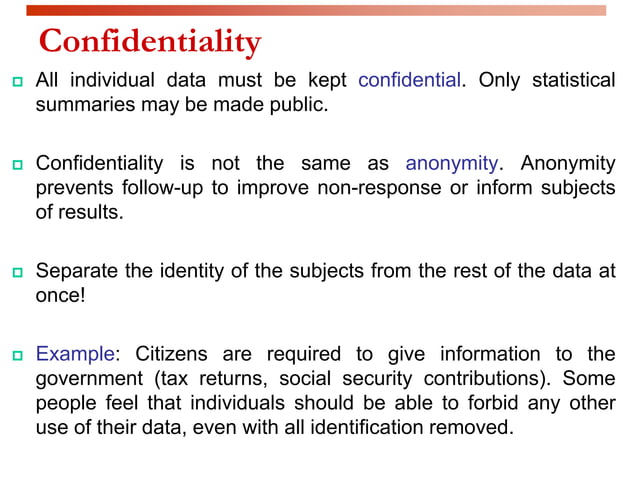 Confidentiality

All individual data must be kept confidential. Only statistical summaries may be made public.

Confidentiality is not the same as anonymity. Anonymity prevents follow-up to improve non-response or inform subjects of results.

Separate the identity of the subjects from the rest of the data at once!

Example: Citizens are required to give information to the government (tax returns, social security contributions). Some people feel that individuals should be able to forbid any other use of their data, even with all identification removed.